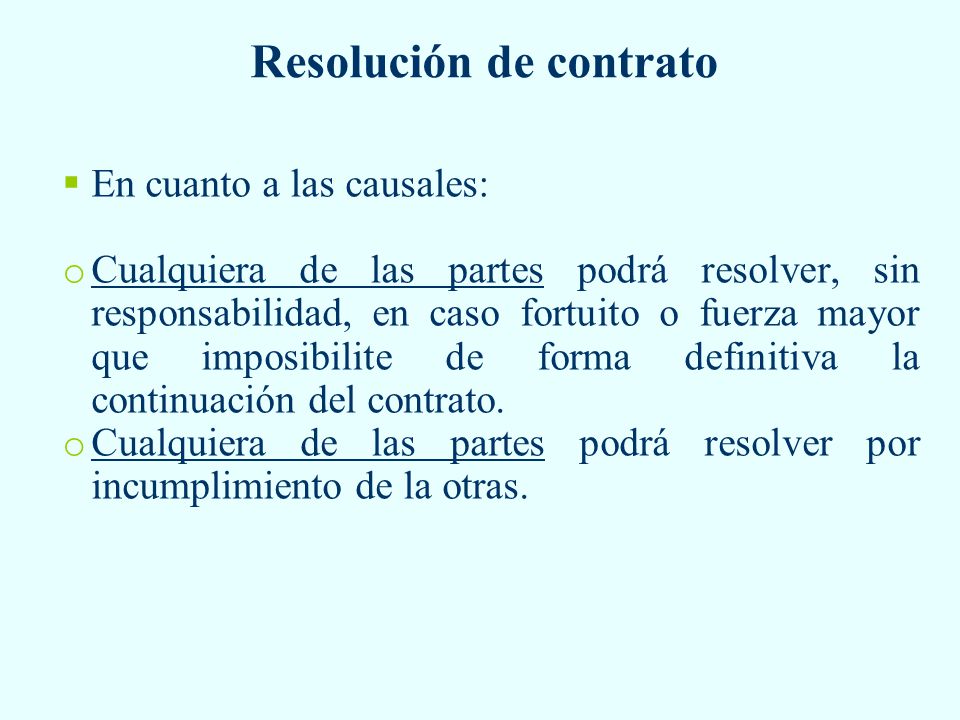 Resolución de contrato

▪ En cuanto a las causales:

o Cualquiera de las partes podrá resolver, sin responsabilidad, en caso fortuito o fuerza mayor que imposibilite de forma definitiva la continuación del contrato.
o Cualquiera de las partes podrá resolver por incumplimiento de la otras.